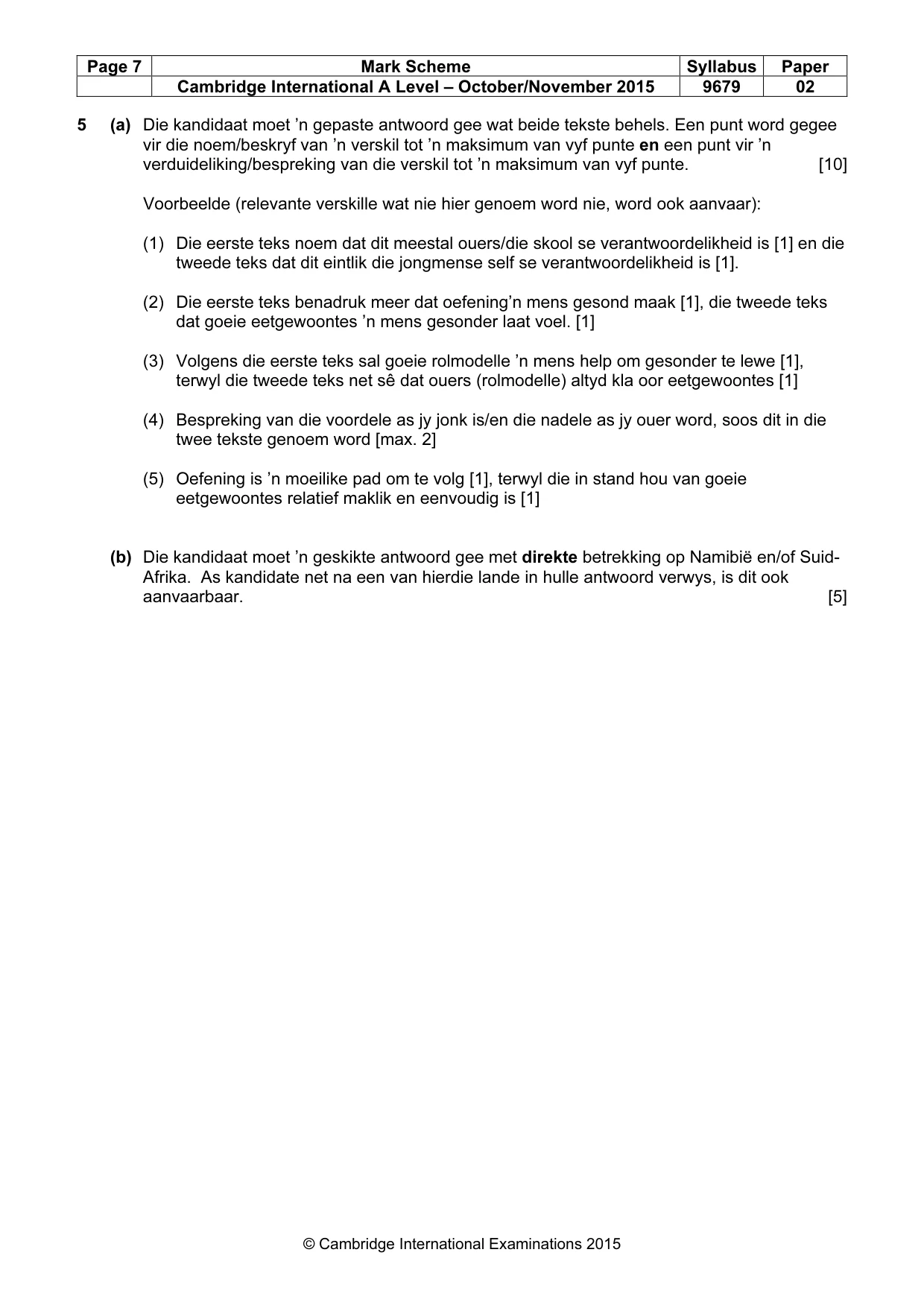 | Page 7 | Mark Scheme | Syllabus | Paper |
|---|---|---|---|
|  | Cambridge International A Level – October/November 2015 | 9679 | 02 |

5 (a) Die kandidaat moet 'n gepaste antwoord gee wat beide tekste behels. Een punt word gegee vir die noem/beskryf van 'n verskil tot 'n maksimum van vyf punte en een punt vir 'n verduideliking/bespreking van die verskil tot 'n maksimum van vyf punte. [10]

Voorbeelde (relevante verskille wat nie hier genoem word nie, word ook aanvaar):

(1) Die eerste teks noem dat dit meestal ouers/die skool se verantwoordelikheid is [1] en die tweede teks dat dit eintlik die jongmense self se verantwoordelikheid is [1].

(2) Die eerste teks benadruk meer dat oefening'n mens gesond maak [1], die tweede teks dat goeie eetgewoontes 'n mens gesonder laat voel. [1]

(3) Volgens die eerste teks sal goeie rolmodelle 'n mens help om gesonder te lewe [1], terwyl die tweede teks net sê dat ouers (rolmodelle) altyd kla oor eetgewoontes [1]

(4) Bespreking van die voordele as jy jonk is/en die nadele as jy ouer word, soos dit in die twee tekste genoem word [max. 2]

(5) Oefening is 'n moeilike pad om te volg [1], terwyl die in stand hou van goeie eetgewoontes relatief maklik en eenvoudig is [1]

(b) Die kandidaat moet 'n geskikte antwoord gee met direkte betrekking op Namibië en/of Suid-Afrika. As kandidate net na een van hierdie lande in hulle antwoord verwys, is dit ook aanvaarbaar. [5]

© Cambridge International Examinations 2015